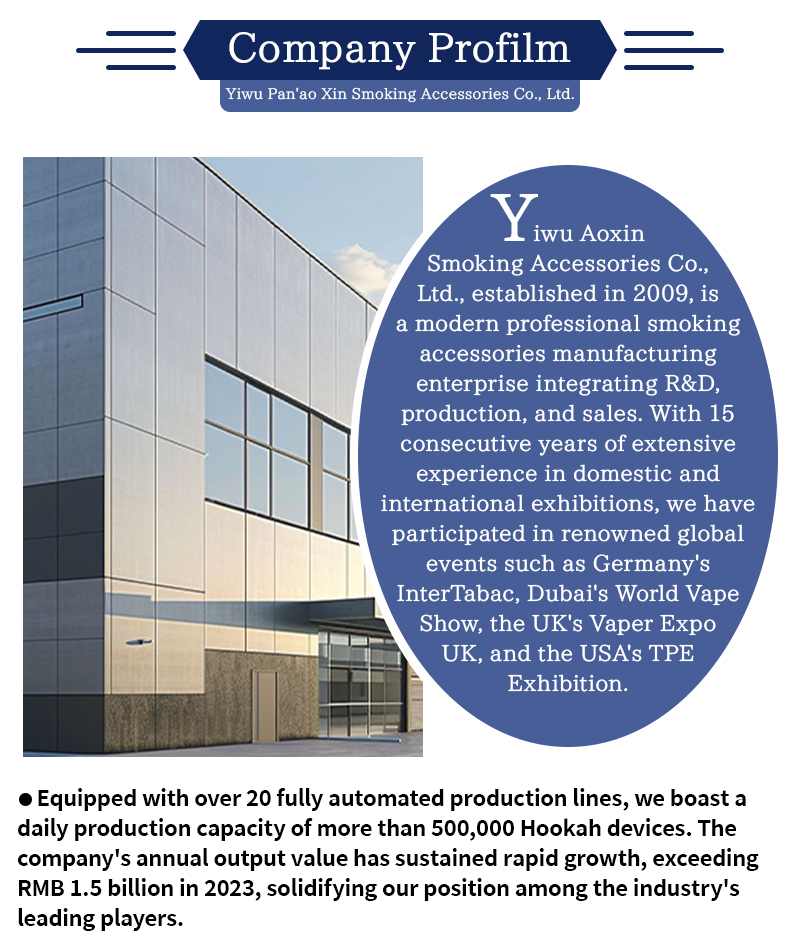 Company Profilm

Yiwu Pan'ao Xin Smoking Accessories Co., Ltd.

Yiwu Aoxin Smoking Accessories Co., Ltd., established in 2009, is a modern professional smoking accessories manufacturing enterprise integrating R&D, production, and sales. With 15 consecutive years of extensive experience in domestic and international exhibitions, we have participated in renowned global events such as Germany's InterTabac, Dubai's World Vape Show, the UK's Vaper Expo UK, and the USA's TPE Exhibition.

• Equipped with over 20 fully automated production lines, we boast a daily production capacity of more than 500,000 Hookah devices. The company's annual output value has sustained rapid growth, exceeding RMB 1.5 billion in 2023, solidifying our position among the industry's leading players.